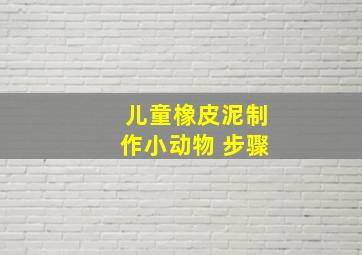 儿童橡皮泥制作小动物 步骤